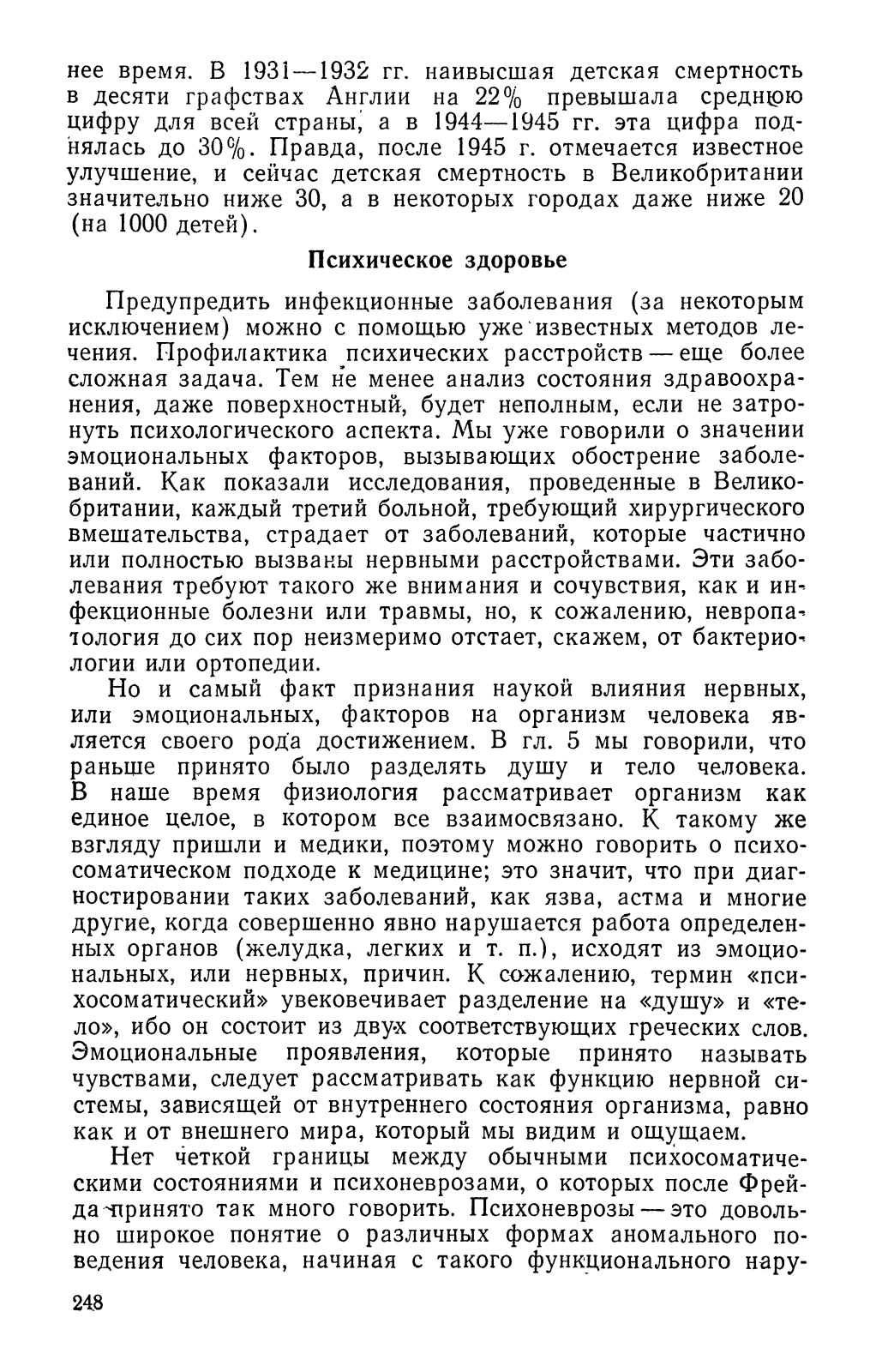 нее время. В 1931—1932 гг. наивысшая детская смертность в десяти графствах Англии на 22% превышала среднюю цифру для всей страны, а в 1944—1945 гг. эта цифра поднялась до 30%. Правда, после 1945 г. отмечается известное улучшение, и сейчас детская смертность в Великобритании значительно ниже 30, а в некоторых городах даже ниже 20 (на 1000 детей).

Психическое здоровье

Предупредить инфекционные заболевания (за некоторым исключением) можно с помощью уже известных методов лечения. Профилактика психических расстройств — еще более сложная задача. Тем не менее анализ состояния здравоохранения, даже поверхностный, будет неполным, если не затронуть психологического аспекта. Мы уже говорили о значении эмоциональных факторов, вызывающих обострение заболеваний. Как показали исследования, проведенные в Великобритании, каждый третий больной, требующий хирургического вмешательства, страдает от заболеваний, которые частично или полностью вызваны нервными расстройствами. Эти заболевания требуют такого же внимания и сочувствия, как и инфекционные болезни или травмы, но, к сожалению, невропатология до сих пор неизмеримо отстает, скажем, от бактериологии или ортопедии.

Но и самый факт признания наукой влияния нервных, или эмоциональных, факторов на организм человека является своего рода достижением. В гл. 5 мы говорили, что раньше принято было разделять душу и тело человека. В наше время физиология рассматривает организм как единое целое, в котором все взаимосвязано. К такому же взгляду пришли и медики, поэтому можно говорить о психосоматическом подходе к медицине; это значит, что при диагностировании таких заболеваний, как язва, астма и многие другие, когда совершенно явно нарушается работа определенных органов (желудка, легких и т. п.), исходят из эмоциональных, или нервных, причин. К сожалению, термин «психосоматический» увековечивает разделение на «душу» и «тело», ибо он состоит из двух соответствующих греческих слов. Эмоциональные проявления, которые принято называть чувствами, следует рассматривать как функцию нервной системы, зависящей от внутреннего состояния организма, равно как и от внешнего мира, который мы видим и ощущаем.

Нет четкой границы между обычными психосоматическими состояниями и психоневрозами, о которых после Фрейда принято так много говорить. Психоневрозы — это довольно широкое понятие о различных формах аномального поведения человека, начиная с такого функционального нару-

248